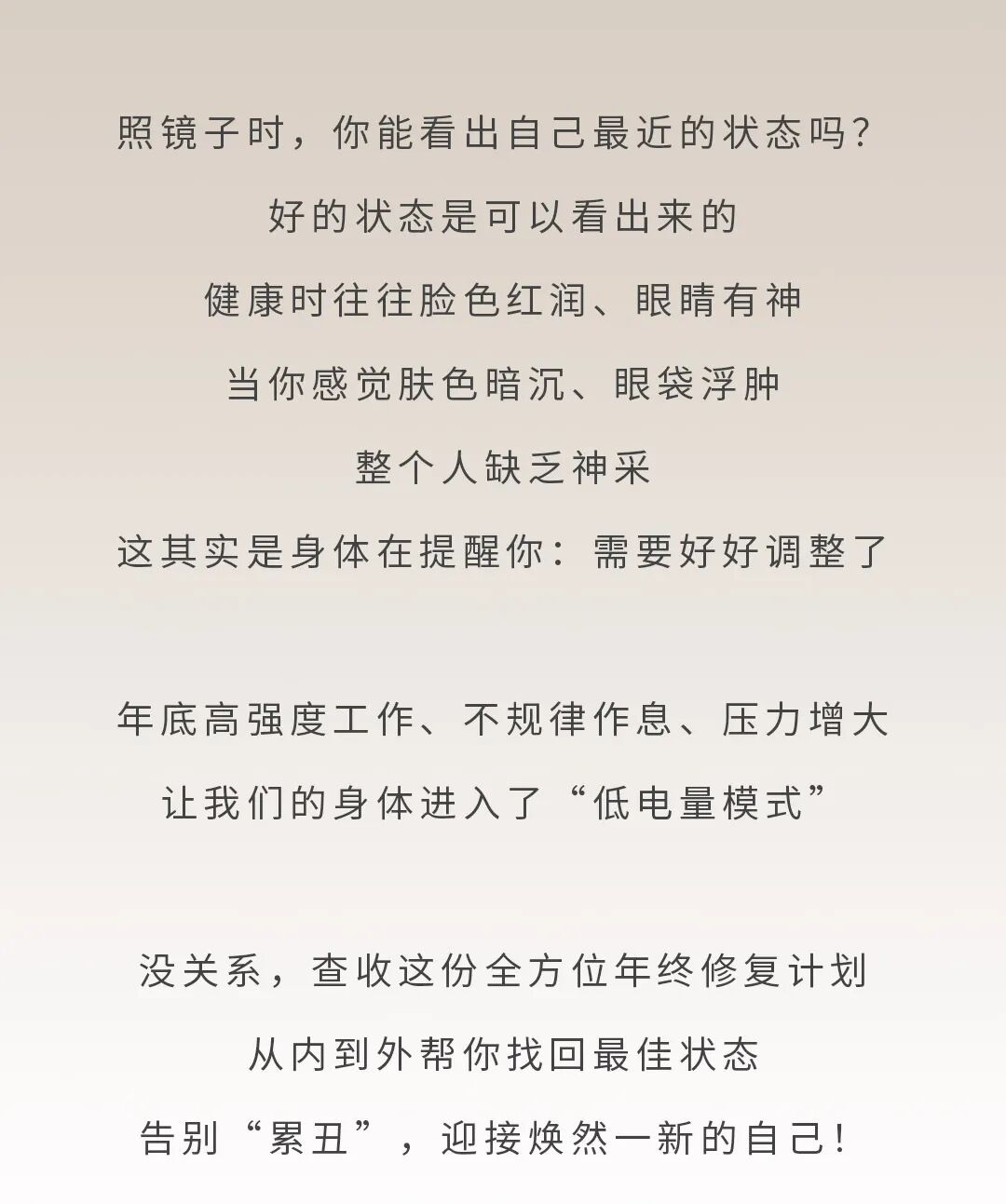 照镜子时，你能看出自己最近的状态吗？
好的状态是可以看出来的
健康时往往脸色红润、眼睛有神
当你感觉肤色暗沉、眼袋浮肿
整个人缺乏神采
这其实是身体在提醒你：需要好好调整了

年底高强度工作、不规律作息、压力增大
让我们的身体进入了“低电量模式”

没关系，查收这份全方位年终修复计划
从内到外帮你找回最佳状态
告别“累丑”，迎接焕然一新的自己！